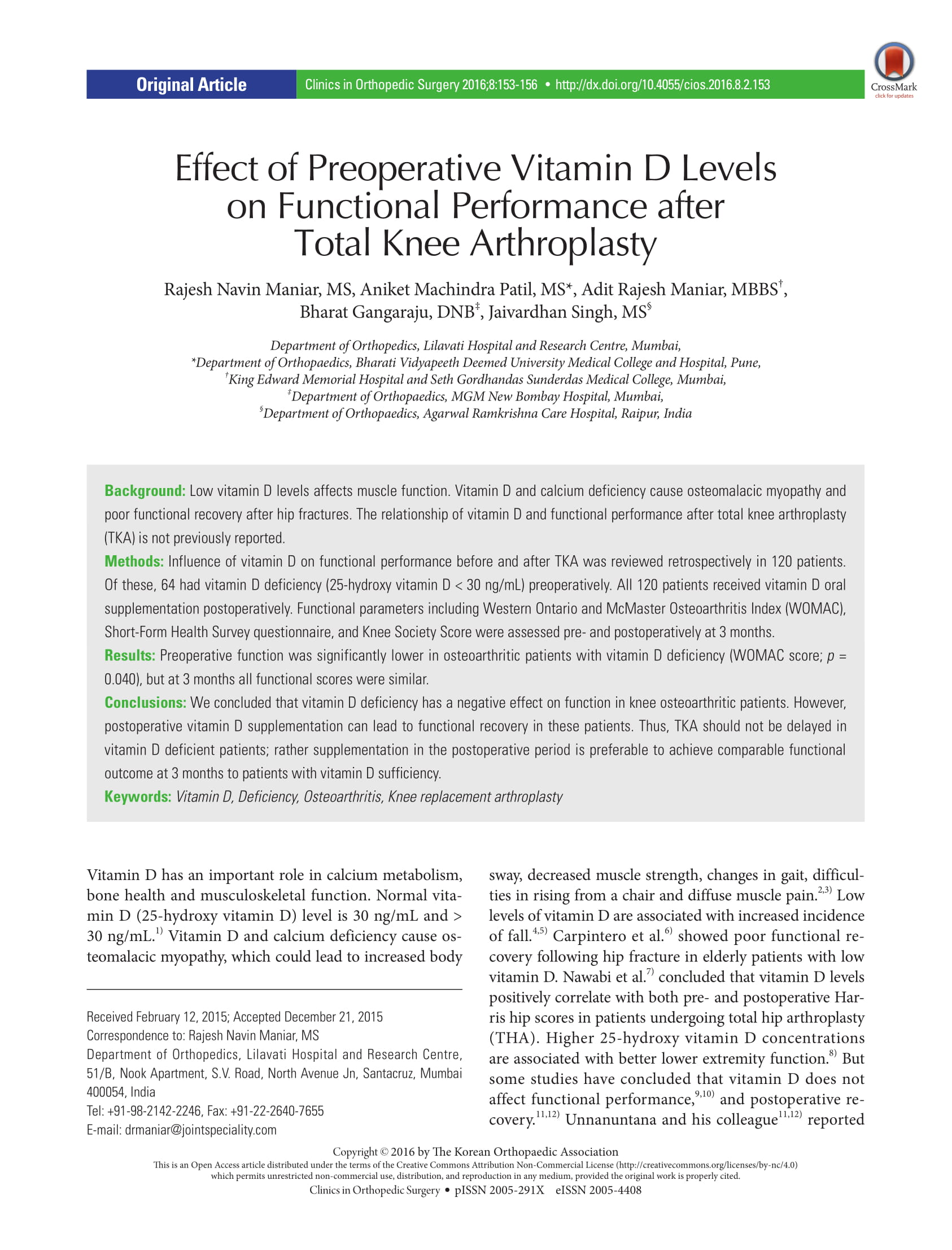 Original Article Clinics in Orthopedic Surgery 2016;8:153-156 • http://dx.doi.org/10.4055/cios.2016.8.2.153

CrossMark
click for updates

Effect of Preoperative Vitamin D Levels on Functional Performance after Total Knee Arthroplasty

Rajesh Navin Maniar, MS, Aniket Machindra Patil, MS*, Adit Rajesh Maniar, MBBS$^{†}$, Bharat Gangaraju, DNB$^{‡}$, Jaivardhan Singh, MS$^{§}$

Department of Orthopedics, Lilavati Hospital and Research Centre, Mumbai,
*Department of Orthopaedics, Bharati Vidyapeeth Deemed University Medical College and Hospital, Pune,
$^{†}$King Edward Memorial Hospital and Seth Gordhandas Sunderdas Medical College, Mumbai,
$^{‡}$Department of Orthopaedics, MGM New Bombay Hospital, Mumbai,
$^{§}$Department of Orthopaedics, Agarwal Ramkrishna Care Hospital, Raipur, India

Background: Low vitamin D levels affects muscle function. Vitamin D and calcium deficiency cause osteomalacic myopathy and poor functional recovery after hip fractures. The relationship of vitamin D and functional performance after total knee arthroplasty (TKA) is not previously reported.
Methods: Influence of vitamin D on functional performance before and after TKA was reviewed retrospectively in 120 patients. Of these, 64 had vitamin D deficiency (25-hydroxy vitamin D < 30 ng/mL) preoperatively. All 120 patients received vitamin D oral supplementation postoperatively. Functional parameters including Western Ontario and McMaster Osteoarthritis Index (WOMAC), Short-Form Health Survey questionnaire, and Knee Society Score were assessed pre- and postoperatively at 3 months.
Results: Preoperative function was significantly lower in osteoarthritic patients with vitamin D deficiency (WOMAC score; p = 0.040), but at 3 months all functional scores were similar.
Conclusions: We concluded that vitamin D deficiency has a negative effect on function in knee osteoarthritic patients. However, postoperative vitamin D supplementation can lead to functional recovery in these patients. Thus, TKA should not be delayed in vitamin D deficient patients; rather supplementation in the postoperative period is preferable to achieve comparable functional outcome at 3 months to patients with vitamin D sufficiency.
Keywords: Vitamin D, Deficiency, Osteoarthritis, Knee replacement arthroplasty

Vitamin D has an important role in calcium metabolism, bone health and musculoskeletal function. Normal vitamin D (25-hydroxy vitamin D) level is 30 ng/mL and > 30 ng/mL.$^{1)}$ Vitamin D and calcium deficiency cause osteomalacic myopathy, which could lead to increased body

Received February 12, 2015; Accepted December 21, 2015
Correspondence to: Rajesh Navin Maniar, MS
Department of Orthopedics, Lilavati Hospital and Research Centre, 51/B, Nook Apartment, S.V. Road, North Avenue Jn, Santacruz, Mumbai 400054, India
Tel: +91-98-2142-2246, Fax: +91-22-2640-7655
E-mail: drmaniar@jointspeciality.com

sway, decreased muscle strength, changes in gait, difficulties in rising from a chair and diffuse muscle pain.$^{2,3)}$ Low levels of vitamin D are associated with increased incidence of fall.$^{4,5)}$ Carpintero et al.$^{6)}$ showed poor functional recovery following hip fracture in elderly patients with low vitamin D. Nawabi et al.$^{7)}$ concluded that vitamin D levels positively correlate with both pre- and postoperative Harris hip scores in patients undergoing total hip arthroplasty (THA). Higher 25-hydroxy vitamin D concentrations are associated with better lower extremity function.$^{8)}$ But some studies have concluded that vitamin D does not affect functional performance,$^{9,10)}$ and postoperative recovery.$^{11,12)}$ Unnanuntana and his colleague$^{11,12)}$ reported

Copyright © 2016 by The Korean Orthopaedic Association
This is an Open Access article distributed under the terms of the Creative Commons Attribution Non-Commercial License (http://creativecommons.org/licenses/by-nc/4.0) which permits unrestricted non-commercial use, distribution, and reproduction in any medium, provided the original work is properly cited.
Clinics in Orthopedic Surgery • pISSN 2005-291X eISSN 2005-4408